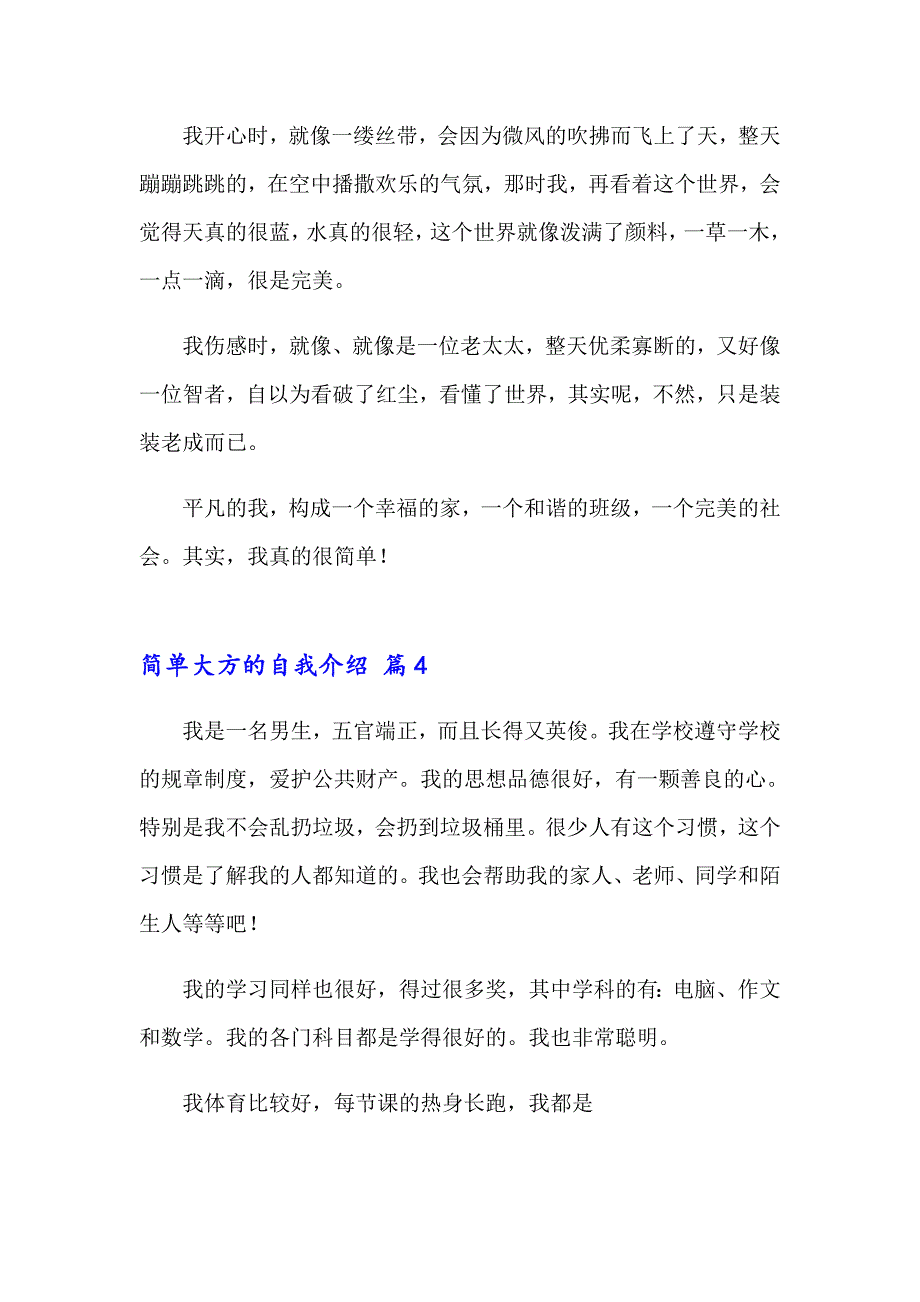 我开心时，就像一缕丝带，会因为微风的吹拂而飞上了天，整天蹦蹦跳跳的，在空中播撒欢乐的气氛，那时我，再看着这个世界，会觉得天真的很蓝，水真的很轻，这个世界就像泼满了颜料，一草一木，一点一滴，很是完美。

我伤感时，就像、就像是一位老太太，整天优柔寡断的，又好像一位智者，自以为看破了红尘，看懂了世界，其实呢，不然，只是装装老成而已。

平凡的我，构成一个幸福的家，一个和谐的班级，一个完美的社会。其实，我真的很简单！

简单大方的自我介绍 篇4

我是一名男生，五官端正，而且长得又英俊。我在学校遵守学校的规章制度，爱护公共财产。我的思想品德很好，有一颗善良的心。特别是我不会乱扔垃圾，会扔到垃圾桶里。很少人有这个习惯，这个习惯是了解我的人都知道的。我也会帮助我的家人、老师、同学和陌生人等等吧！

我的学习同样也很好，得过很多奖，其中学科的有：电脑、作文和数学。我的各门科目都是学得很好的。我也非常聪明。

我体育比较好，每节课的热身长跑，我都是